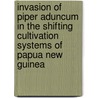 invasion of piper aduncum in the shifting cultivation systems of papua new guinea